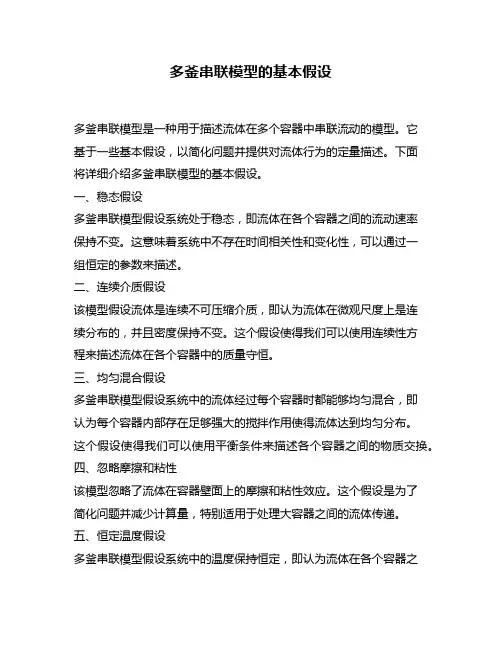 多釜串联模型的基本假设

多釜串联模型是一种用于描述流体在多个容器中串联流动的模型。它基于一些基本假设，以简化问题并提供对流体行为的定量描述。下面将详细介绍多釜串联模型的基本假设。

一、稳态假设

多釜串联模型假设系统处于稳态，即流体在各个容器之间的流动速率保持不变。这意味着系统中不存在时间相关性和变化性，可以通过一组恒定的参数来描述。

二、连续介质假设

该模型假设流体是连续不可压缩介质，即认为流体在微观尺度上是连续分布的，并且密度保持不变。这个假设使得我们可以使用连续性方程来描述流体在各个容器中的质量守恒。

三、均匀混合假设

多釜串联模型假设系统中的流体经过每个容器时都能够均匀混合，即认为每个容器内部存在足够强大的搅拌作用使得流体达到均匀分布。这个假设使得我们可以使用平衡条件来描述各个容器之间的物质交换。

四、忽略摩擦和粘性

该模型忽略了流体在容器壁面上的摩擦和粘性效应。这个假设是为了简化问题并减少计算量，特别适用于处理大容器之间的流体传递。

五、恒定温度假设

多釜串联模型假设系统中的温度保持恒定，即认为流体在各个容器之